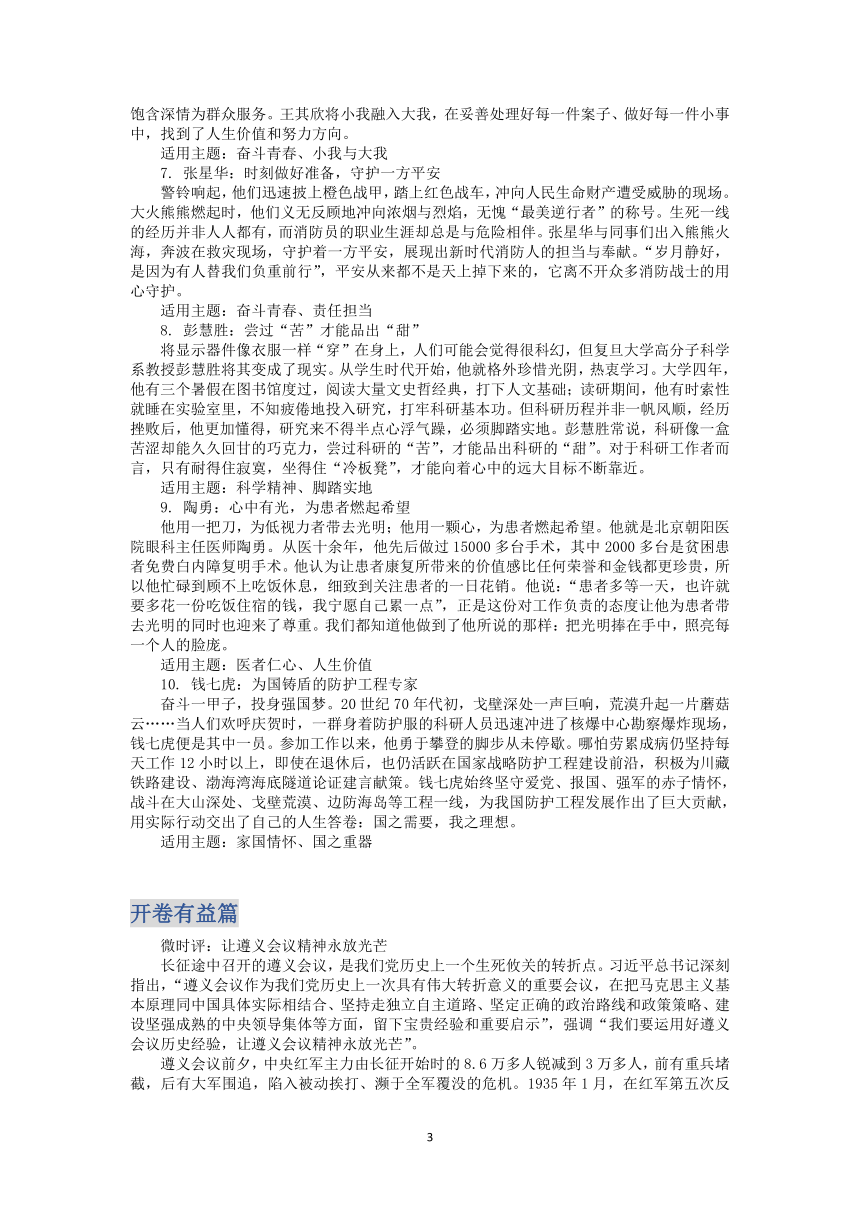 饱含深情为群众服务。王其欣将小我融入大我，在妥善处理好每一件案子、做好每一件小事中，找到了人生价值和努力方向。

适用主题：奋斗青春、小我与大我

7. 张星华：时刻做好准备，守护一方平安

警铃响起，他们迅速披上橙色战甲，踏上红色战车，冲向人民生命财产遭受威胁的现场。大火熊熊燃起时，他们义无反顾地冲向浓烟与烈焰，无愧“最美逆行者”的称号。生死一线的经历并非人人都有，而消防员的职业生涯却总是与危险相伴。张星华与同事们出入熊熊火海，奔波在救灾现场，守护着一方平安，展现出新时代消防人的担当与奉献。“岁月静好，是因为有人替我们负重前行”，平安从来都不是天上掉下来的，它离不开众多消防战士的用心守护。

适用主题：奋斗青春、责任担当

8. 彭慧胜：尝过“苦”才能品出“甜”

将显示器件像衣服一样“穿”在身上，人们可能会觉得很科幻，但复旦大学高分子科学系教授彭慧胜将其变成了现实。从学生时代开始，他就格外珍惜光阴，热衷学习。大学四年，他有三个暑假在图书馆度过，阅读大量文史哲经典，打下人文基础；读研期间，他有时索性就睡在实验室里，不知疲倦地投入研究，打牢科研基本功。但科研历程并非一帆风顺，经历挫败后，他更加懂得，研究来不得半点心浮气躁，必须脚踏实地。彭慧胜常说，科研像一盒苦涩却能久久回甘的巧克力，尝过科研的“苦”，才能品出科研的“甜”。对于科研工作者而言，只有耐得住寂寞，坐得住“冷板凳”，才能向着心中的远大目标不断靠近。

适用主题：科学精神、脚踏实地

9. 陶勇：心中有光，为患者燃起希望

他用一把刀，为低视力者带去光明；他用一颗心，为患者燃起希望。他就是北京朝阳医院眼科主任医师陶勇。从医十余年，他先后做过 15000 多台手术，其中 2000 多台是贫困患者免费白内障复明手术。他认为让患者康复所带来的价值感比任何荣誉和金钱都更珍贵，所以他忙碌到顾不上吃饭休息，细致到关注患者的一日花销。他说：“患者多等一天，也许就要多花一份吃饭住宿的钱，我宁愿自己累一点”，正是这份对工作负责的态度让他为患者带去光明的同时也迎来了尊重。我们都知道他做到了他所说的那样：把光明捧在手中，照亮每一个人的脸庞。

适用主题：医者仁心、人生价值

10. 钱七虎：为国铸盾的防护工程专家

奋斗一甲子，投身强国梦。20 世纪 70 年代初，戈壁深处一声巨响，荒漠升起一片蘑菇云……当人们欢呼庆贺时，一群身着防护服的科研人员迅速冲进了核爆中心勘察爆炸现场，钱七虎便是其中一员。参加工作以来，他勇于攀登的脚步从未停歇。哪怕劳累成病仍坚持每天工作 12 小时以上，即使在退休后，也仍活跃在国家战略防护工程建设前沿，积极为川藏铁路建设、渤海湾海底隧道论证建言献策。钱七虎始终坚守爱党、报国、强军的赤子情怀，战斗在大山深处、戈壁荒漠、边防海岛等工程一线，为我国防护工程发展作出了巨大贡献，用实际行动交出了自己的人生答卷：国之需要，我之理想。

适用主题：家国情怀、国之重器

开卷有益篇

微时评：让遵义会议精神永放光芒

长征途中召开的遵义会议，是我们党历史上一个生死攸关的转折点。习近平总书记深刻指出，“遵义会议作为我们党历史上一次具有伟大转折意义的重要会议，在把马克思主义基本原理同中国具体实际相结合、坚持走独立自主道路、坚定正确的政治路线和政策策略、建设坚强成熟的中央领导集体等方面，留下宝贵经验和重要启示”，强调“我们要运用好遵义会议历史经验，让遵义会议精神永放光芒”。

遵义会议前夕，中央红军主力由长征开始时的 8.6 万多人锐减到 3 万多人，前有重兵堵截，后有大军围追，陷入被动挨打、濒于全军覆没的危机。1935 年 1 月，在红军第五次反

3